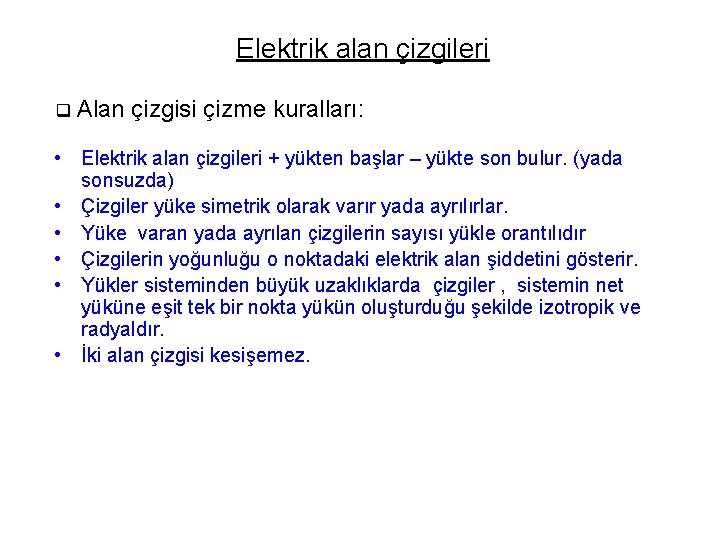 Elektrik alan çizgileri

❑ Alan çizgisi çizme kuralları:

• Elektrik alan çizgileri + yükten başlar – yükte son bulur. (yada sonsuzda)
• Çizgiler yüke simetrik olarak varır yada ayrılırlar.
• Yüke varan yada ayrılan çizgilerin sayısı yükle orantılıdır
• Çizgilerin yoğunluğu o noktadaki elektrik alan şiddetini gösterir.
• Yükler sisteminden büyük uzaklıklarda çizgiler , sistemin net yüküne eşit tek bir nokta yükün oluşturduğu şekilde izotropik ve radyaldır.
• İki alan çizgisi kesişemez.